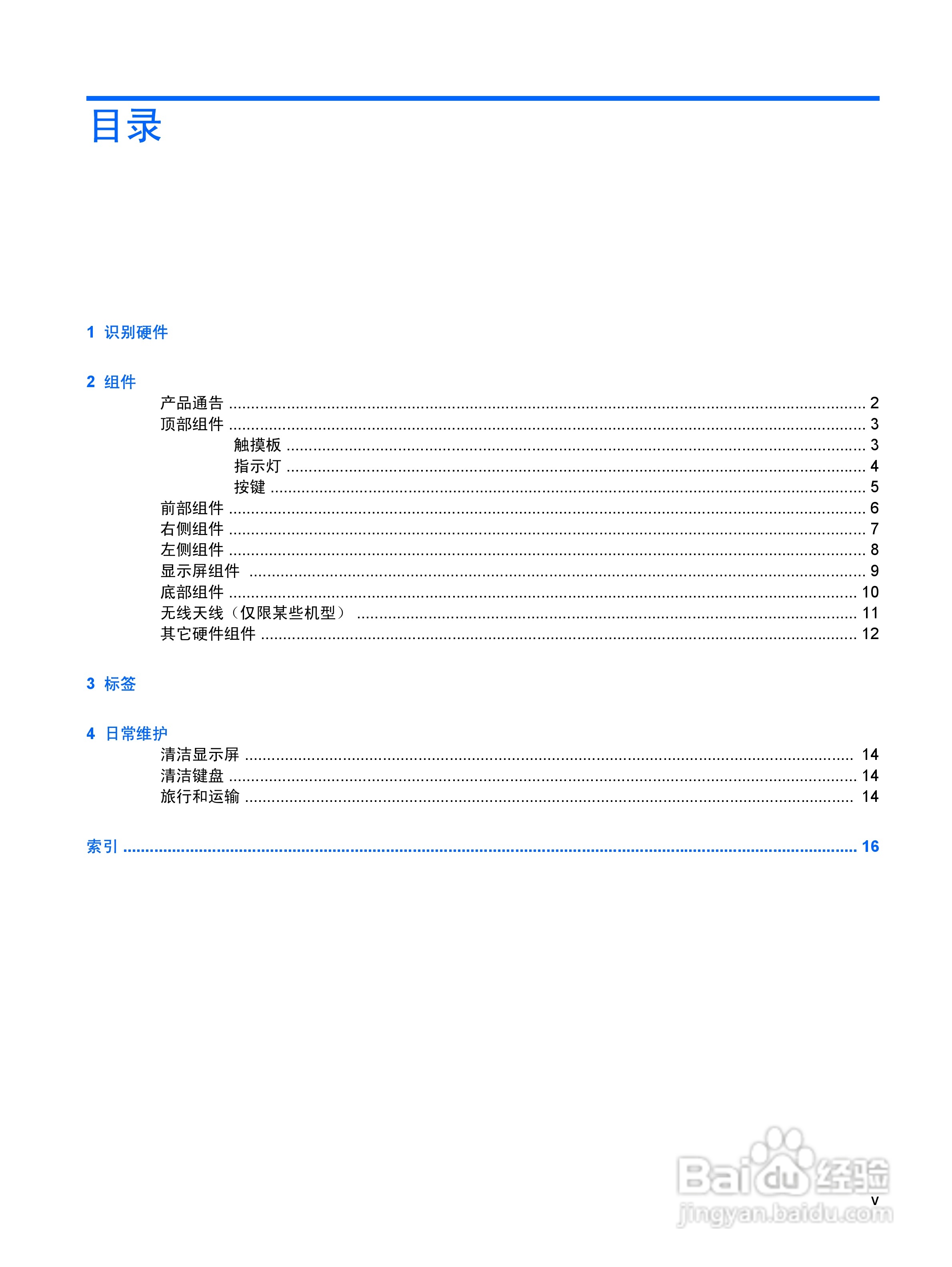 目录

1 识别硬件

2 组件

产品通告 2

顶部组件 3

触摸板 3

指示灯 4

按键 5

前部组件 6

右侧组件 7

左侧组件 8

显示屏组件 9

底部组件 10

无线天线（仅限某些机型） 11

其它硬件组件 12

3 标签

4 日常维护

清洁显示屏 14

清洁键盘 14

旅行和运输 14

索引 16

v

Baidu经验
jingyan.baidu.com